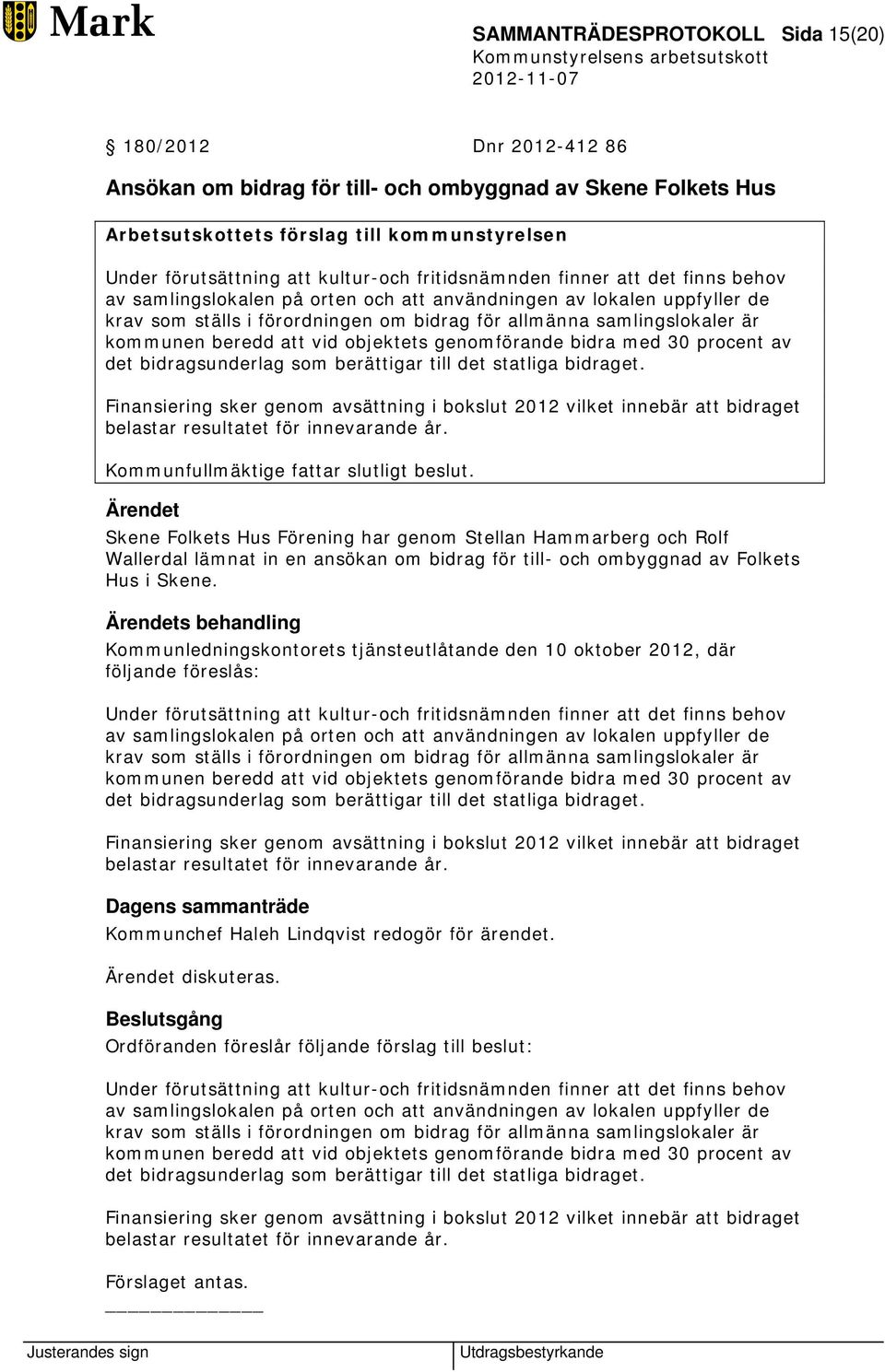 Mark

SAMMANTRÄDESPROTOKOLL Sida 15(20)
Kommunstyrelsens arbetsutskott
2012-11-07

§ 180/2012 Dnr 2012-412 86

Ansökan om bidrag för till- och ombyggnad av Skene Folkets Hus

Arbetsutskottets förslag till kommunstyrelsen

Under förutsättning att kultur-och fritidsnämnden finner att det finns behov av samlingslokalen på orten och att användningen av lokalen uppfyller de krav som ställs i förordningen om bidrag för allmänna samlingslokaler är kommunen beredd att vid objektets genomförande bidra med 30 procent av det bidragsunderlag som berättigar till det statliga bidraget.

Finansiering sker genom avsättning i bokslut 2012 vilket innebär att bidraget belastar resultatet för innevarande år.

Kommunfullmäktige fattar slutligt beslut.

Ärendet

Skene Folkets Hus Förening har genom Stellan Hammarberg och Rolf Wallerdal lämnat in en ansökan om bidrag för till- och ombyggnad av Folkets Hus i Skene.

Ärendets behandling

Kommunledningskontorets tjänsteutlåtande den 10 oktober 2012, där följande föreslås:

Under förutsättning att kultur-och fritidsnämnden finner att det finns behov av samlingslokalen på orten och att användningen av lokalen uppfyller de krav som ställs i förordningen om bidrag för allmänna samlingslokaler är kommunen beredd att vid objektets genomförande bidra med 30 procent av det bidragsunderlag som berättigar till det statliga bidraget.

Finansiering sker genom avsättning i bokslut 2012 vilket innebär att bidraget belastar resultatet för innevarande år.

Dagens sammanträde

Kommunchef Haleh Lindqvist redogör för ärendet.

Ärendet diskuteras.

Beslutsgång

Ordföranden föreslår följande förslag till beslut:

Under förutsättning att kultur-och fritidsnämnden finner att det finns behov av samlingslokalen på orten och att användningen av lokalen uppfyller de krav som ställs i förordningen om bidrag för allmänna samlingslokaler är kommunen beredd att vid objektets genomförande bidra med 30 procent av det bidragsunderlag som berättigar till det statliga bidraget.

Finansiering sker genom avsättning i bokslut 2012 vilket innebär att bidraget belastar resultatet för innevarande år.

Förslaget antas.

Justerandes sign Utdragsbestyrkande